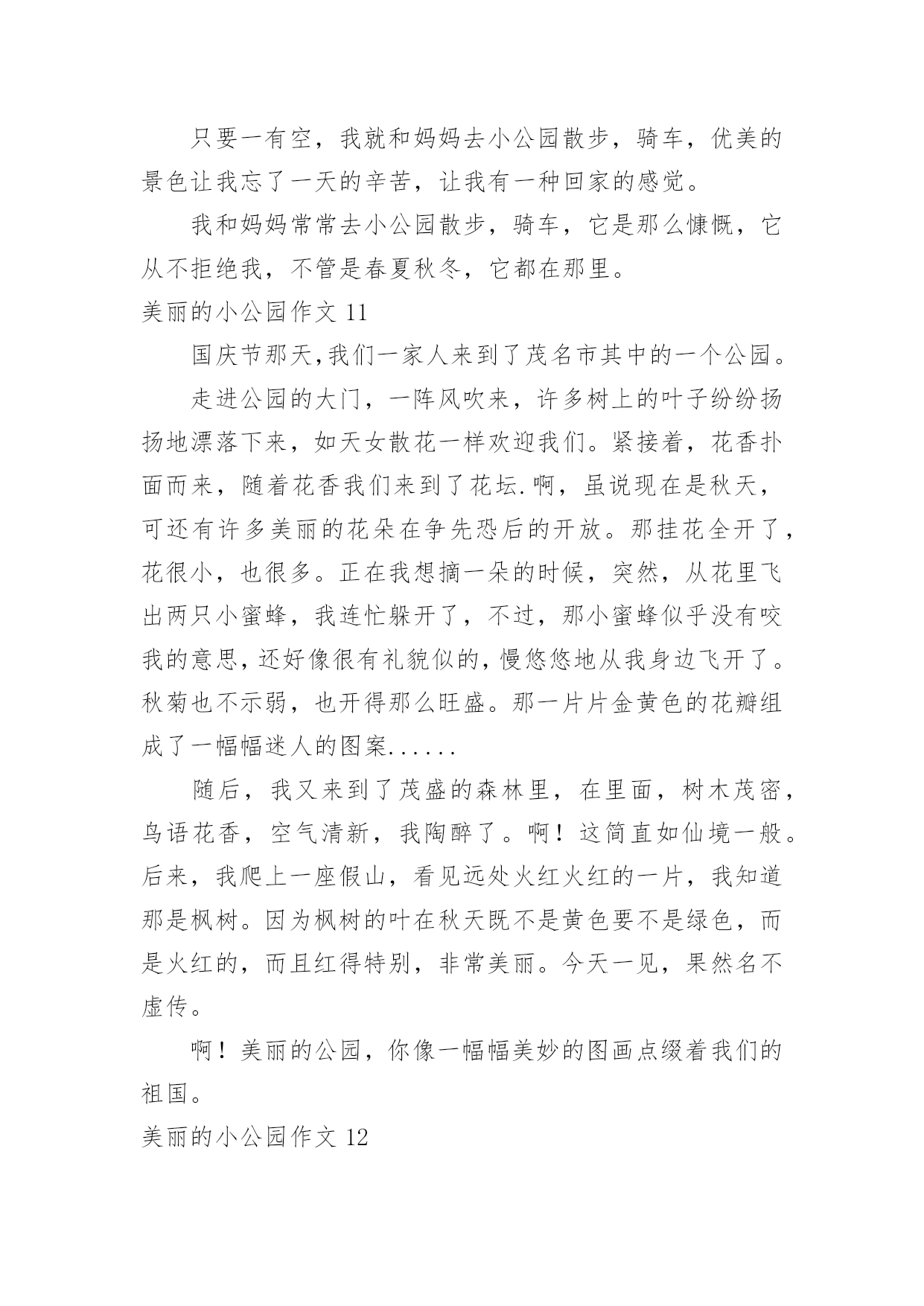 只要一有空，我就和妈妈去小公园散步，骑车，优美的景色让我忘了一天的辛苦，让我有一种回家的感觉。

我和妈妈常常去小公园散步，骑车，它是那么慷慨，它从不拒绝我，不管是春夏秋冬，它都在那里。

美丽的小公园作文 11

国庆节那天,我们一家人来到了茂名市其中的一个公园。

走进公园的大门，一阵风吹来，许多树上的叶子纷纷扬扬地漂落下来，如天女散花一样欢迎我们。紧接着，花香扑面而来，随着花香我们来到了花坛.啊，虽说现在是秋天，可还有许多美丽的花朵在争先恐后的开放。那挂花全开了，花很小，也很多。正在我想摘一朵的时候，突然，从花里飞出两只小蜜蜂，我连忙躲开了，不过，那小蜜蜂似乎没有咬我的意思，还好像很有礼貌似的，慢悠悠地从我身边飞开了。秋菊也不示弱，也开得那么旺盛。那一片片金黄色的花瓣组成了一幅幅迷人的图案......

随后，我又来到了茂盛的森林里，在里面，树木茂密，鸟语花香，空气清新，我陶醉了。啊！这简直如仙境一般。后来，我爬上一座假山，看见远处火红火红的一片，我知道那是枫树。因为枫树的叶在秋天既不是黄色要不是绿色，而是火红的，而且红得特别，非常美丽。今天一见，果然名不虚传。

啊！美丽的公园，你像一幅幅美妙的图画点缀着我们的祖国。

美丽的小公园作文 12